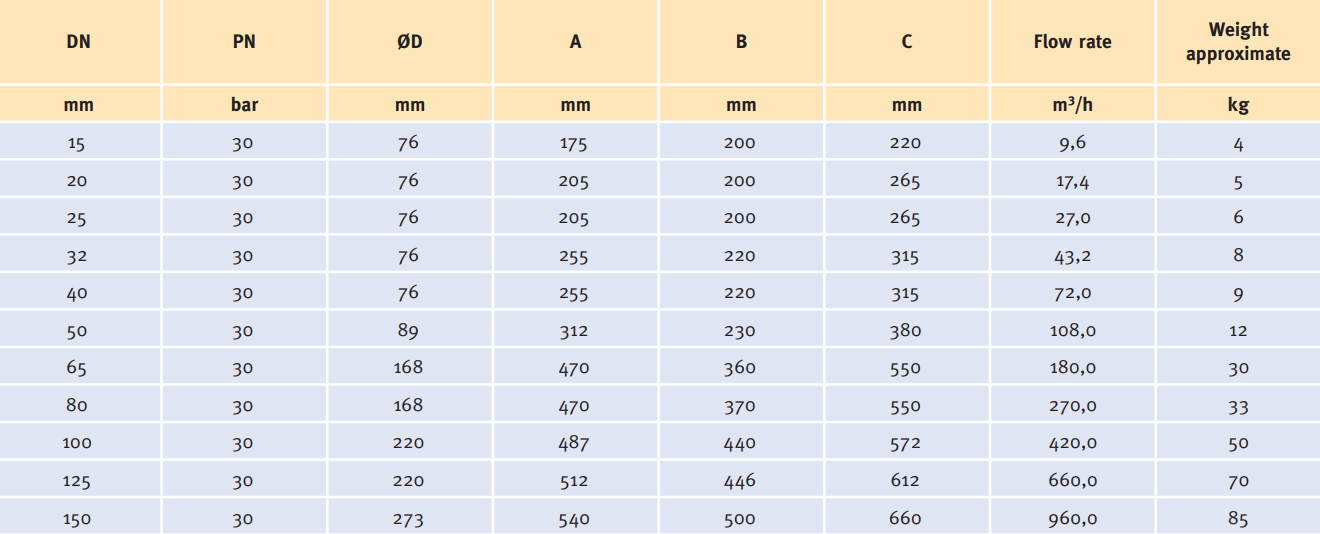 | DN | PN | ØD | A | B | C | Flow rate | Weight approximate |
|---|---|---|---|---|---|---|---|
| mm | bar | mm | mm | mm | mm | $m^3/h$ | kg |
| 15 | 30 | 76 | 175 | 200 | 220 | 9,6 | 4 |
| 20 | 30 | 76 | 205 | 200 | 265 | 17,4 | 5 |
| 25 | 30 | 76 | 205 | 200 | 265 | 27,0 | 6 |
| 32 | 30 | 76 | 255 | 220 | 315 | 43,2 | 8 |
| 40 | 30 | 76 | 255 | 220 | 315 | 72,0 | 9 |
| 50 | 30 | 89 | 312 | 230 | 380 | 108,0 | 12 |
| 65 | 30 | 168 | 470 | 360 | 550 | 180,0 | 30 |
| 80 | 30 | 168 | 470 | 370 | 550 | 270,0 | 33 |
| 100 | 30 | 220 | 487 | 440 | 572 | 420,0 | 50 |
| 125 | 30 | 220 | 512 | 446 | 612 | 660,0 | 70 |
| 150 | 30 | 273 | 540 | 500 | 660 | 960,0 | 85 |